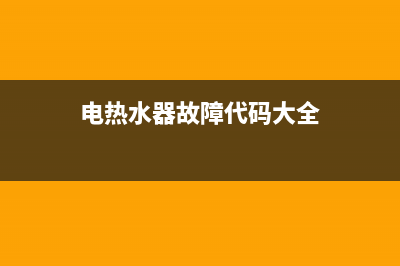 电热水器故障代码大全